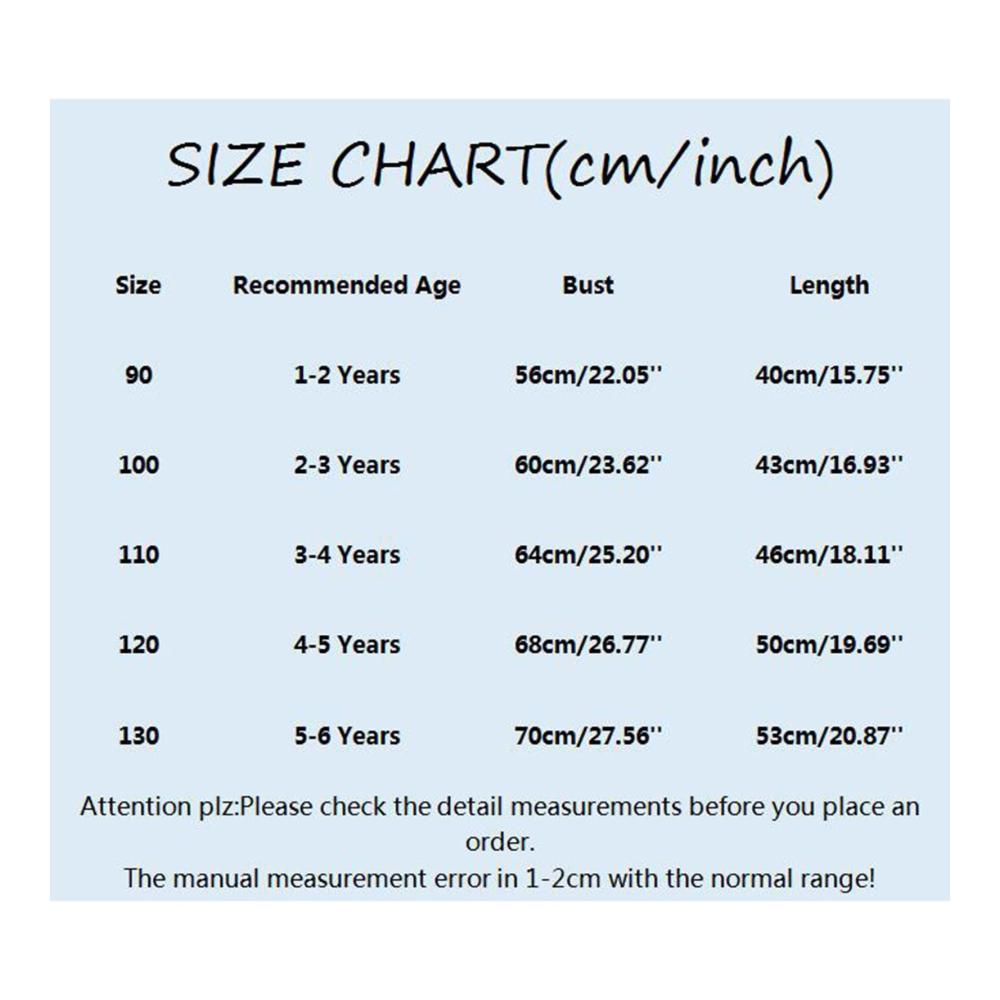 SIZE CHART(cm/inch)

| Size | Recommended Age | Bust | Length |
|---|---|---|---|
| 90 | 1-2 Years | 56cm/22.05'' | 40cm/15.75'' |
| 100 | 2-3 Years | 60cm/23.62'' | 43cm/16.93'' |
| 110 | 3-4 Years | 64cm/25.20'' | 46cm/18.11'' |
| 120 | 4-5 Years | 68cm/26.77'' | 50cm/19.69'' |
| 130 | 5-6 Years | 70cm/27.56'' | 53cm/20.87'' |

Attention plz:Please check the detail measurements before you place an order.
The manual measurement error in 1-2cm with the normal range!